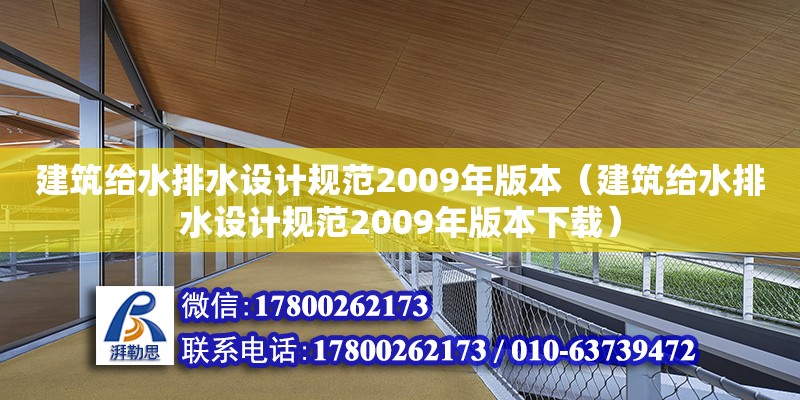 建筑给水排水设计规范2009年版本（建筑给水排水设计规范2009年版本下载）

湃勒思

微信：17800262173

联系电话：17800262173 / 010-63739472